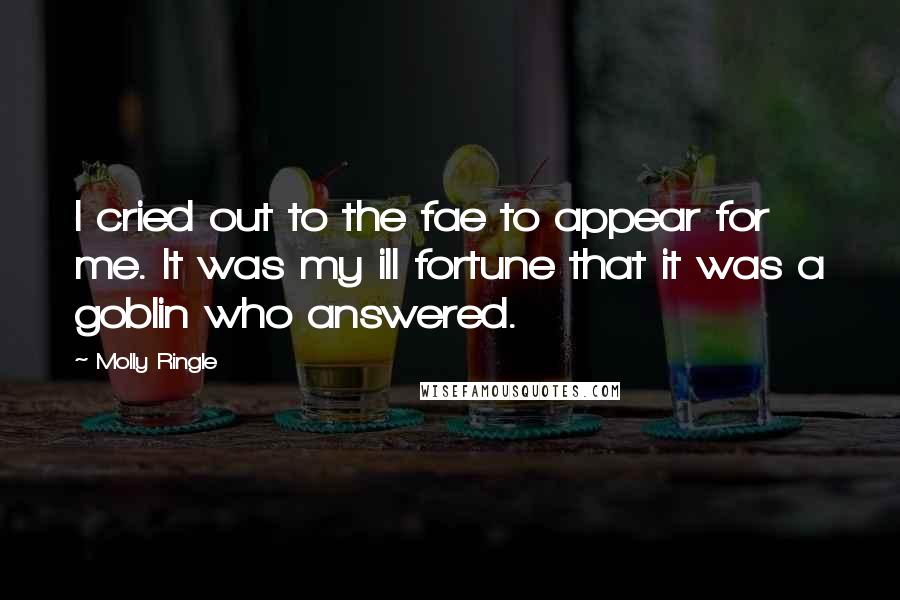 I cried out to the fae to appear for me. It was my ill fortune that it was a goblin who answered.

~ Molly Ringle

WISEFAMOUSQUOTES.COM